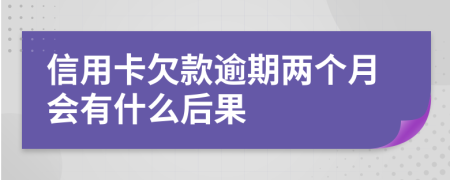 信用卡欠款逾期两个月会有什么后果